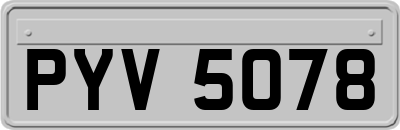 PYV 5078